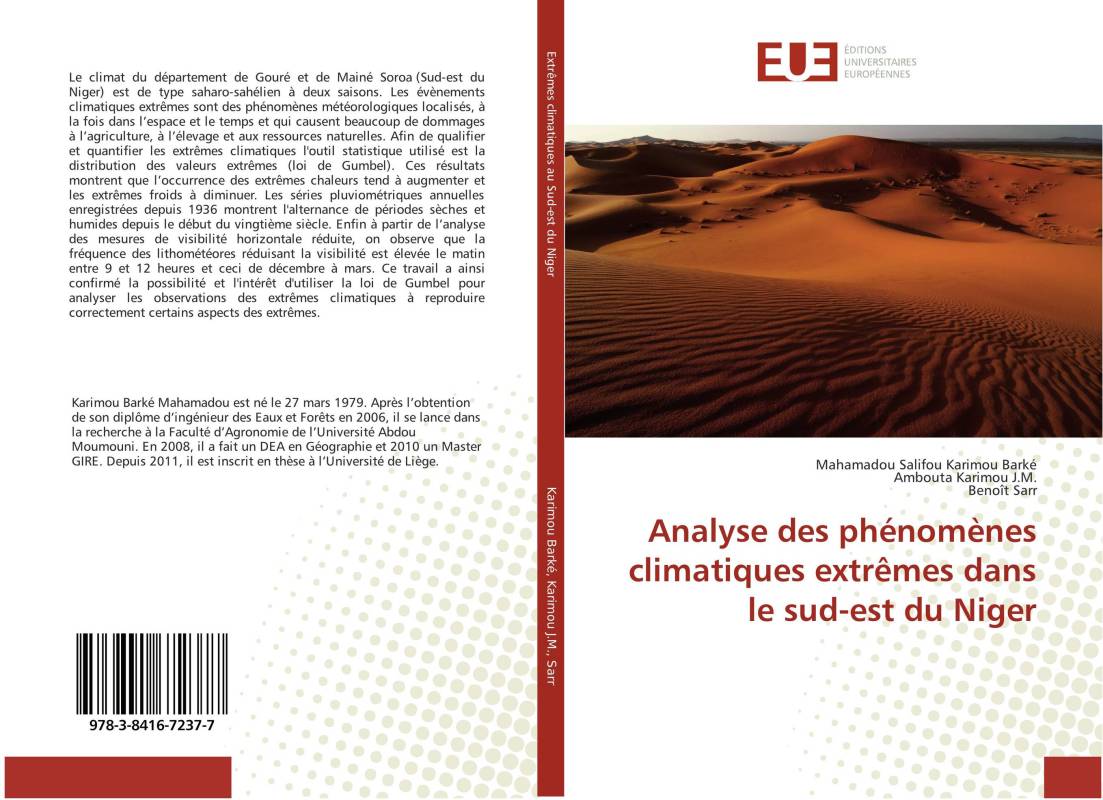 Le climat du département de Gouré et de Mainé Soroa (Sud-est du Niger) est de type saharo-sahélien à deux saisons. Les évènements climatiques extrêmes sont des phénomènes météorologiques localisés, à la fois dans l'espace et le temps et qui causent beaucoup de dommages à l'agriculture, à l'élevage et aux ressources naturelles. Afin de qualifier et quantifier les extrêmes climatiques l'outil statistique utilisé est la distribution des valeurs extrêmes (loi de Gumbel). Ces résultats montrent que l'occurrence des extrêmes chaleurs tend à augmenter et les extrêmes froids à diminuer. Les séries pluviométriques annuelles enregistrées depuis 1936 montrent l'alternance de périodes sèches et humides depuis le début du vingtième siècle. Enfin à partir de l'analyse des mesures de visibilité horizontale réduite, on observe que la fréquence des lithométéores réduisant la visibilité est élevée le matin entre 9 et 12 heures et ceci de décembre à mars. Ce travail a ainsi confirmé la possibilité et l'intérêt d'utiliser la loi de Gumbel pour analyser les observations des extrêmes climatiques à reproduire correctement certains aspects des extrêmes.

Karimou Barké Mahamadou est né le 27 mars 1979. Après l'obtention de son diplôme d'ingénieur des Eaux et Forêts en 2006, il se lance dans la recherche à la Faculté d'Agronomie de l'Université Abdou Moumouni. En 2008, il a fait un DEA en Géographie et 2010 un Master GIRE. Depuis 2011, il est inscrit en thèse à l'Université de Liège.

978-3-8416-7237-7

Extrêmes climatiques au Sud-est du Niger

Karimou Barké, Karimou J.M., Sarr

EUE ÉDITIONS UNIVERSITAIRES EUROPÉENNES

Mahamadou Salifou Karimou Barké
Ambouta Karimou J.M.
Benoît Sarr

Analyse des phénomènes climatiques extrêmes dans le sud-est du Niger